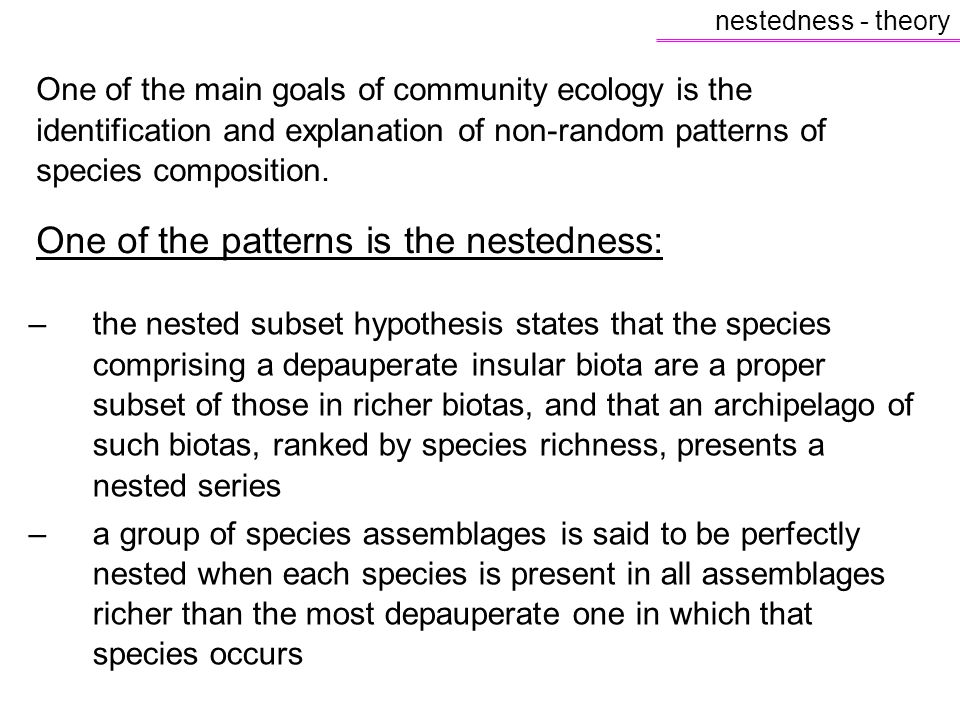 nestedness - theory

One of the main goals of community ecology is the identification and explanation of non-random patterns of species composition.

One of the patterns is the nestedness:

– the nested subset hypothesis states that the species comprising a depauperate insular biota are a proper subset of those in richer biotas, and that an archipelago of such biotas, ranked by species richness, presents a nested series

– a group of species assemblages is said to be perfectly nested when each species is present in all assemblages richer than the most depauperate one in which that species occurs